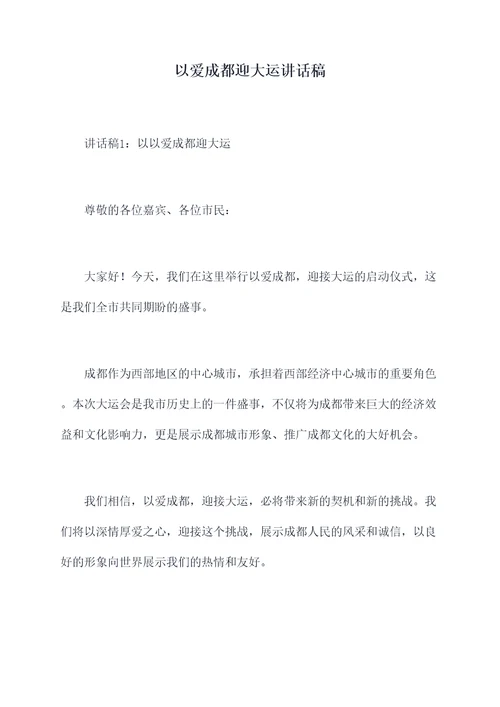 以爱成都迎大运讲话稿

讲话稿1：以以爱成都迎大运

尊敬的各位嘉宾、各位市民：

大家好！今天，我们在这里举行以爱成都，迎接大运的启动仪式，这是我们全市共同期盼的盛事。

成都作为西部地区的中心城市，承担着西部经济中心城市的重要角色。本次大运会是我市历史上的一件盛事，不仅将为成都带来巨大的经济效益和文化影响力，更是展示成都城市形象、推广成都文化的大好机会。

我们相信，以爱成都，迎接大运，必将带来新的契机和新的挑战。我们将以深情厚爱之心，迎接这个挑战，展示成都人民的风采和诚信，以良好的形象向世界展示我们的热情和友好。